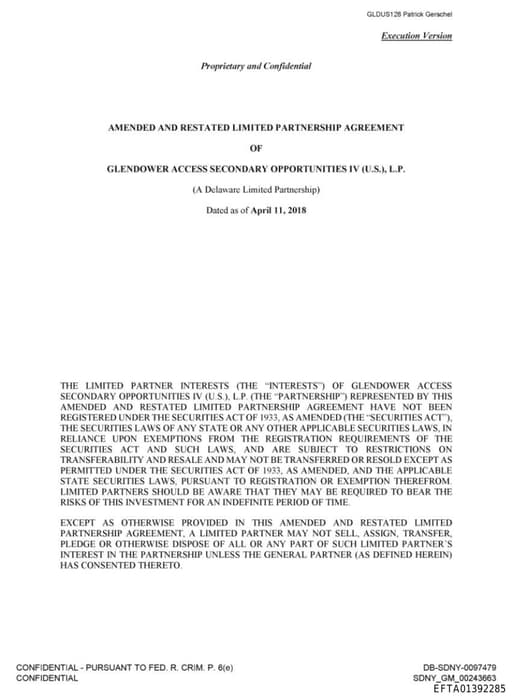 GLDUS128 Patrick Gerschel

Execution Version

Proprietary and Confidential

AMENDED AND RESTATED LIMITED PARTNERSHIP AGREEMENT

OF

GLENDOWER ACCESS SECONDARY OPPORTUNITIES IV (U.S.), L.P.

(A Delaware Limited Partnership)

Dated as of April 11, 2018

THE LIMITED PARTNER INTERESTS (THE "INTERESTS") OF GLENDOWER ACCESS SECONDARY OPPORTUNITIES IV (U.S.), L.P. (THE "PARTNERSHIP") REPRESENTED BY THIS AMENDED AND RESTATED LIMITED PARTNERSHIP AGREEMENT HAVE NOT BEEN REGISTERED UNDER THE SECURITIES ACT OF 1933, AS AMENDED (THE "SECURITIES ACT"), THE SECURITIES LAWS OF ANY STATE OR ANY OTHER APPLICABLE SECURITIES LAWS, IN RELIANCE UPON EXEMPTIONS FROM THE REGISTRATION REQUIREMENTS OF THE SECURITIES ACT AND SUCH LAWS, AND ARE SUBJECT TO RESTRICTIONS ON TRANSFERABILITY AND RESALE AND MAY NOT BE TRANSFERRED OR RESOLD EXCEPT AS PERMITTED UNDER THE SECURITIES ACT OF 1933, AS AMENDED, AND THE APPLICABLE STATE SECURITIES LAWS, PURSUANT TO REGISTRATION OR EXEMPTION THEREFROM. LIMITED PARTNERS SHOULD BE AWARE THAT THEY MAY BE REQUIRED TO BEAR THE RISKS OF THIS INVESTMENT FOR AN INDEFINITE PERIOD OF TIME.

EXCEPT AS OTHERWISE PROVIDED IN THIS AMENDED AND RESTATED LIMITED PARTNERSHIP AGREEMENT, A LIMITED PARTNER MAY NOT SELL, ASSIGN, TRANSFER, PLEDGE OR OTHERWISE DISPOSE OF ALL OR ANY PART OF SUCH LIMITED PARTNER'S INTEREST IN THE PARTNERSHIP UNLESS THE GENERAL PARTNER (AS DEFINED HEREIN) HAS CONSENTED THERETO.

CONFIDENTIAL - PURSUANT TO FED. R. CRIM. P. 6(e)
CONFIDENTIAL

DB-SDNY-0097479
SDNY_GM_00243663
EFTA01392285